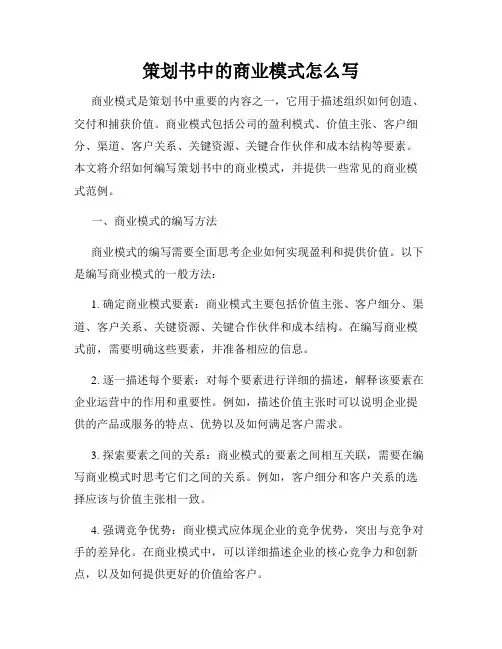 策划书中的商业模式怎么写

商业模式是策划书中重要的内容之一，它用于描述组织如何创造、交付和捕获价值。商业模式包括公司的盈利模式、价值主张、客户细分、渠道、客户关系、关键资源、关键合作伙伴和成本结构等要素。本文将介绍如何编写策划书中的商业模式，并提供一些常见的商业模式范例。

一、商业模式的编写方法

商业模式的编写需要全面思考企业如何实现盈利和提供价值。以下是编写商业模式的一般方法：

1. 确定商业模式要素：商业模式主要包括价值主张、客户细分、渠道、客户关系、关键资源、关键合作伙伴和成本结构。在编写商业模式前，需要明确这些要素，并准备相应的信息。

2. 逐一描述每个要素：对每个要素进行详细的描述，解释该要素在企业运营中的作用和重要性。例如，描述价值主张时可以说明企业提供的产品或服务的特点、优势以及如何满足客户需求。

3. 探索要素之间的关系：商业模式的要素之间相互关联，需要在编写商业模式时思考它们之间的关系。例如，客户细分和客户关系的选择应该与价值主张相一致。

4. 强调竞争优势：商业模式应体现企业的竞争优势，突出与竞争对手的差异化。在商业模式中，可以详细描述企业的核心竞争力和创新点，以及如何提供更好的价值给客户。